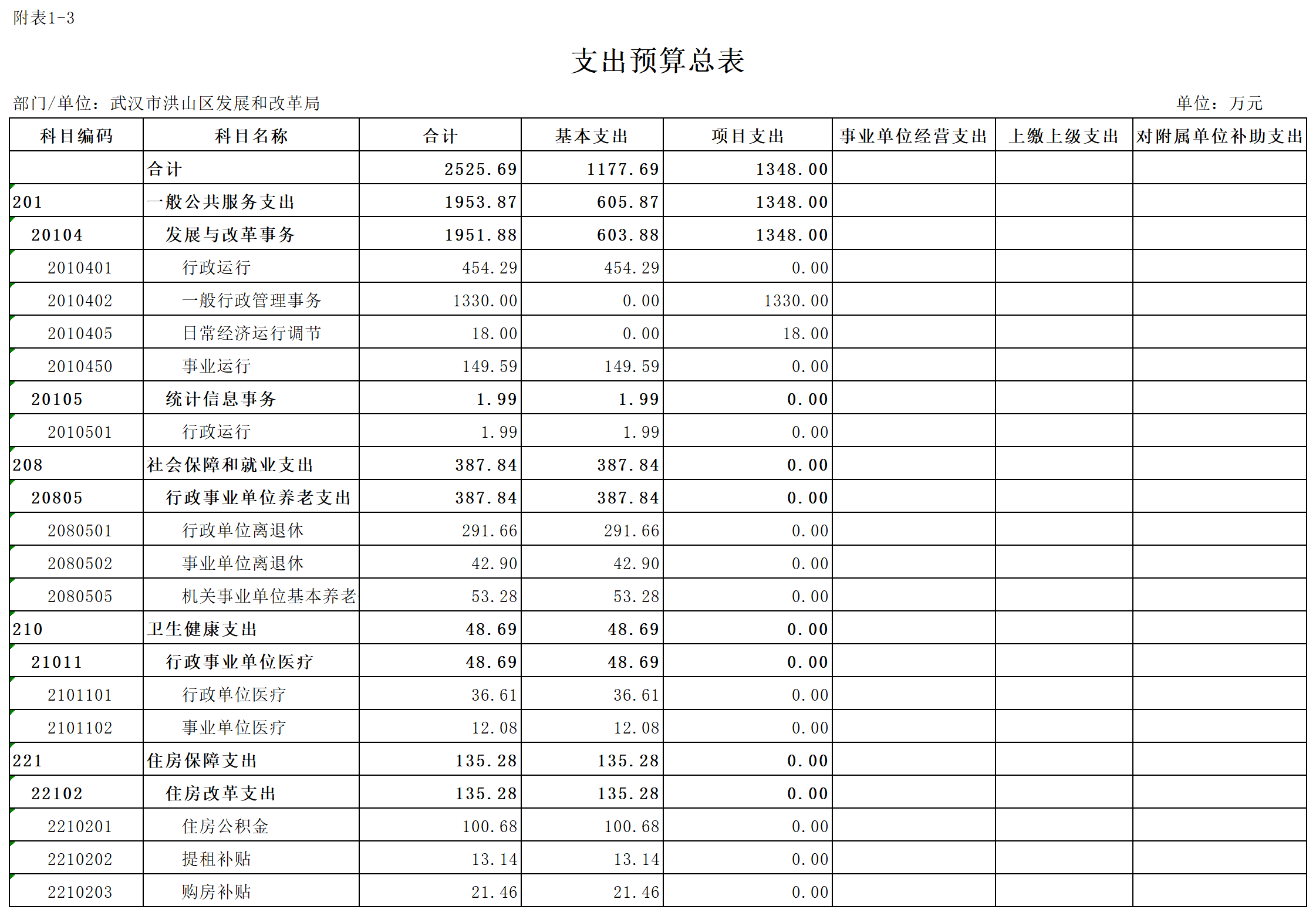 附表1-3

支出预算总表

部门/单位：武汉市洪山区发展和改革局

单位：万元

| 科目编码 | 科目名称 | 合计 | 基本支出 | 项目支出 | 事业单位经营支出 | 上缴上级支出 | 对附属单位补助支出 |
|---|---|---|---|---|---|---|---|
| | 合计 | 2525.69 | 1177.69 | 1348.00 | | | |
| 201 | 一般公共服务支出 | 1953.87 | 605.87 | 1348.00 | | | |
| 20104 | 发展与改革事务 | 1951.88 | 603.88 | 1348.00 | | | |
| 2010401 | 行政运行 | 454.29 | 454.29 | 0.00 | | | |
| 2010402 | 一般行政管理事务 | 1330.00 | 0.00 | 1330.00 | | | |
| 2010405 | 日常经济运行调节 | 18.00 | 0.00 | 18.00 | | | |
| 2010450 | 事业运行 | 149.59 | 149.59 | 0.00 | | | |
| 20105 | 统计信息事务 | 1.99 | 1.99 | 0.00 | | | |
| 2010501 | 行政运行 | 1.99 | 1.99 | 0.00 | | | |
| 208 | 社会保障和就业支出 | 387.84 | 387.84 | 0.00 | | | |
| 20805 | 行政事业单位养老支出 | 387.84 | 387.84 | 0.00 | | | |
| 2080501 | 行政单位离退休 | 291.66 | 291.66 | 0.00 | | | |
| 2080502 | 事业单位离退休 | 42.90 | 42.90 | 0.00 | | | |
| 2080505 | 机关事业单位基本养老 | 53.28 | 53.28 | 0.00 | | | |
| 210 | 卫生健康支出 | 48.69 | 48.69 | 0.00 | | | |
| 21011 | 行政事业单位医疗 | 48.69 | 48.69 | 0.00 | | | |
| 2101101 | 行政单位医疗 | 36.61 | 36.61 | 0.00 | | | |
| 2101102 | 事业单位医疗 | 12.08 | 12.08 | 0.00 | | | |
| 221 | 住房保障支出 | 135.28 | 135.28 | 0.00 | | | |
| 22102 | 住房改革支出 | 135.28 | 135.28 | 0.00 | | | |
| 2210201 | 住房公积金 | 100.68 | 100.68 | 0.00 | | | |
| 2210202 | 提租补贴 | 13.14 | 13.14 | 0.00 | | | |
| 2210203 | 购房补贴 | 21.46 | 21.46 | 0.00 | | | |